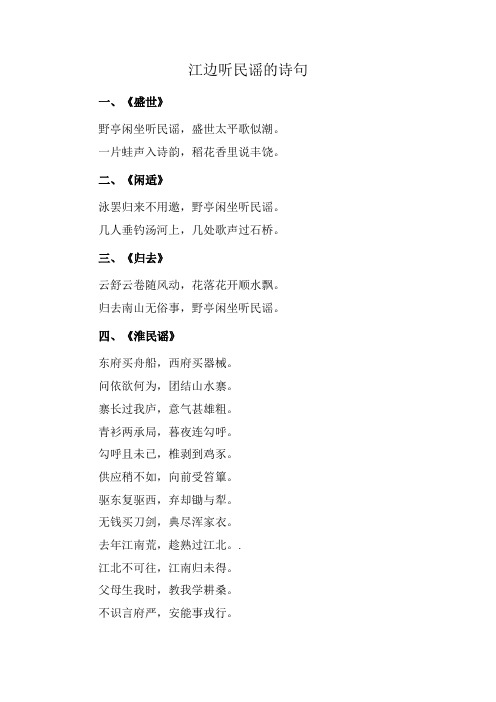 江边听民谣的诗句

一、《盛世》

野亭闲坐听民谣，盛世太平歌似潮。

一片蛙声入诗韵，稻花香里说丰饶。

二、《闲适》

泳罢归来不用邀，野亭闲坐听民谣。

几人垂钓汤河上，几处歌声过石桥。

三、《归去》

云舒云卷随风动，花落花开顺水飘。

归去南山无俗事，野亭闲坐听民谣。

四、《淮民谣》

东府买舟船，西府买器械。

问侬欲何为，团结山水寨。

寨长过我庐，意气甚雄粗。

青衫两承局，暮夜连勾呼。

勾呼且未已，椎剥到鸡豕。

供应稍不如，向前受笞箠。

驱东复驱西，弃却锄与犁。

无钱买刀剑，典尽浑家衣。

去年江南荒，趁熟过江北。.

江北不可往，江南归未得。

父母生我时，教我学耕桑。

不识官府严，安能事戎行。